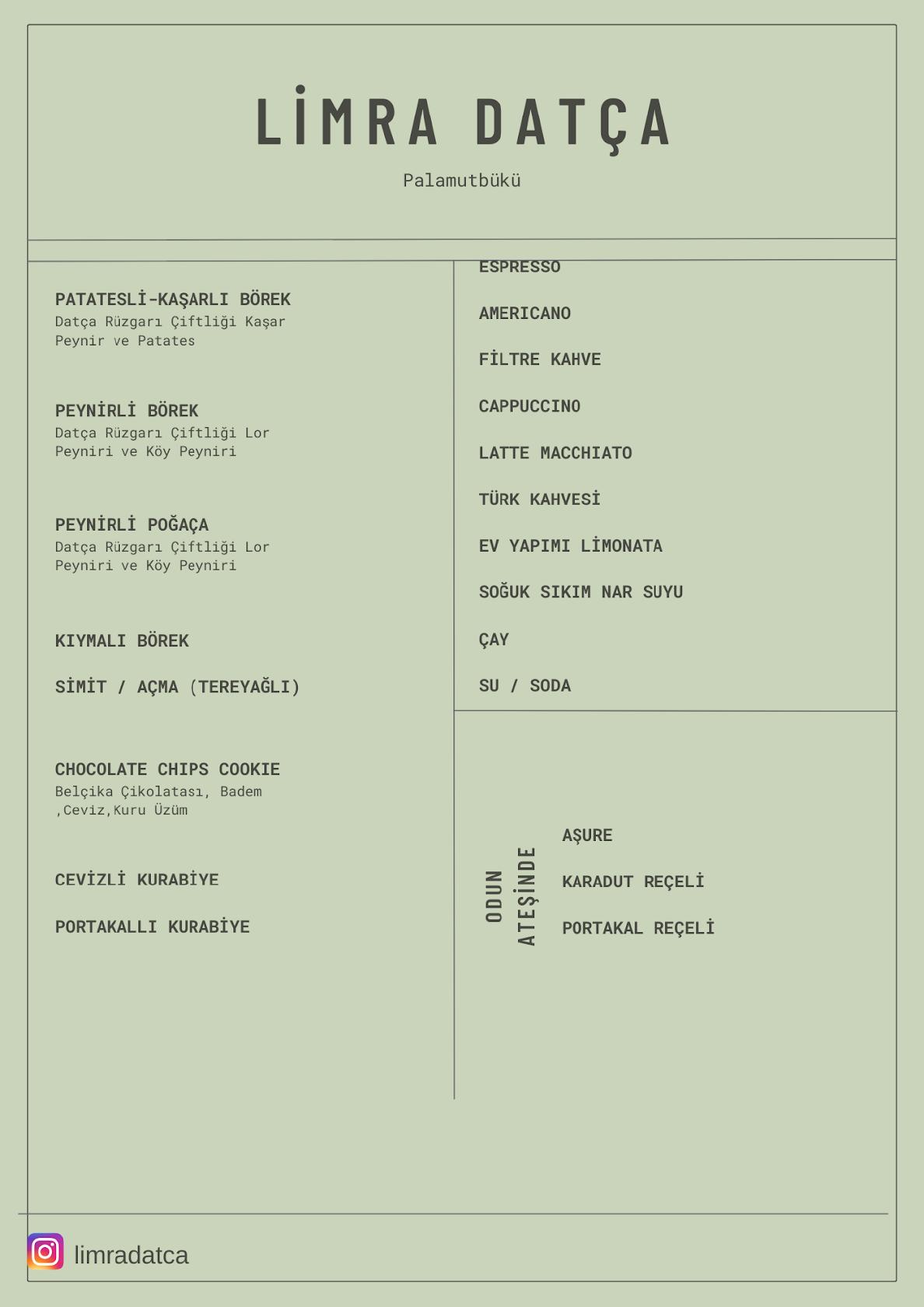 LİMRA DATÇA

Palamutbükü

PATATESLİ-KAŞARLI BÖREK
Datça Rüzgarı Çiftliği Kaşar Peynir ve Patates

PEYNİRLİ BÖREK
Datça Rüzgarı Çiftliği Lor Peyniri ve Köy Peyniri

PEYNİRLİ POĞAÇA
Datça Rüzgarı Çiftliği Lor Peyniri ve Köy Peyniri

KIYMALI BÖREK

SİMİT / AÇMA (TEREYAĞLI)

CHOCOLATE CHIPS COOKIE
Belçika Çikolatası, Badem ,Ceviz,Kuru Üzüm

CEVİZLİ KURABİYE

PORTAKALLI KURABİYE

ESPRESSO

AMERICANO

FİLTRE KAHVE

CAPPUCCINO

LATTE MACCHIATO

TÜRK KAHVESİ

EV YAPIMI LİMONATA

SOĞUK SIKIM NAR SUYU

ÇAY

SU / SODA

ODUN ATEŞİNDE

AŞURE

KARADUT REÇELİ

PORTAKAL REÇELİ

limradatca